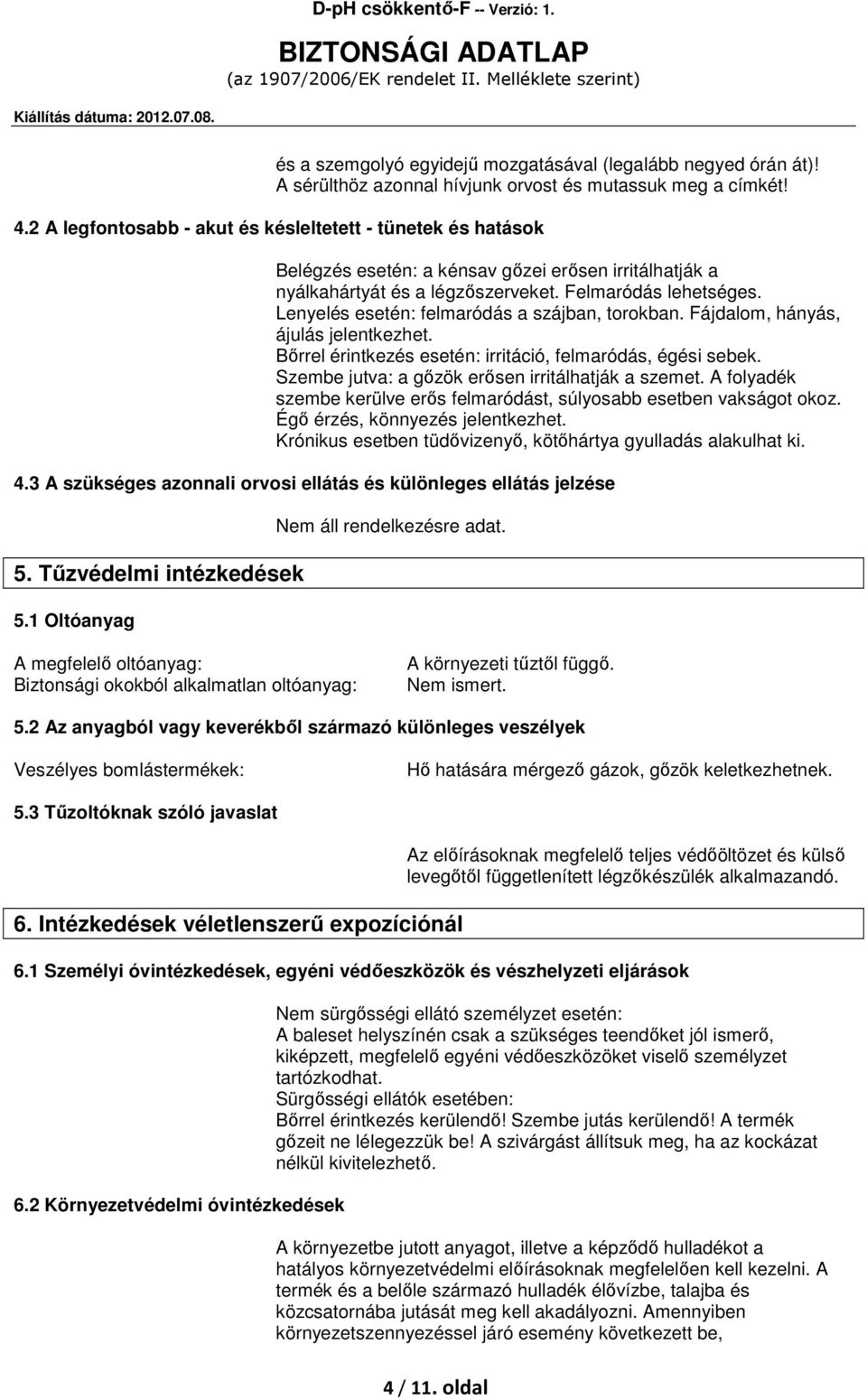 D-pH csökkentő-F -- Verzió: 1.

BIZTONSÁGI ADATLAP
(az 1907/2006/EK rendelet II. Melléklete szerint)

Kiállítás dátuma: 2012.07.08.

és a szemgolyó egyidejű mozgatásával (legalább negyed órán át)! A sérülthöz azonnal hívjunk orvost és mutassuk meg a címkét!

4.2 A legfontosabb - akut és késleltetett - tünetek és hatások

Belégzés esetén: a kénsav gőzei erősen irritálhatják a nyálkahártyát és a légzőszerveket. Felmaródás lehetséges.
Lenyelés esetén: felmaródás a szájban, torokban. Fájdalom, hányás, ájulás jelentkezhet.
Bőrrel érintkezés esetén: irritáció, felmaródás, égési sebek.
Szembe jutva: a gőzök erősen irritálhatják a szemet. A folyadék szembe kerülve erős felmaródást, súlyosabb esetben vakságot okoz. Égő érzés, könnyezés jelentkezhet.
Krónikus esetben tüdővizenyő, kötőhártya gyulladás alakulhat ki.

4.3 A szükséges azonnali orvosi ellátás és különleges ellátás jelzése

Nem áll rendelkezésre adat.

5. Tűzvédelmi intézkedések

5.1 Oltóanyag

A megfelelő oltóanyag: A környezeti tűztől függő.
Biztonsági okokból alkalmatlan oltóanyag: Nem ismert.

5.2 Az anyagból vagy keverékből származó különleges veszélyek

Veszélyes bomlástermékek: Hő hatására mérgező gázok, gőzök keletkezhetnek.

5.3 Tűzoltóknak szóló javaslat

Az előírásoknak megfelelő teljes védőöltözet és külső levegőtől függetlenített légzőkészülék alkalmazandó.

6. Intézkedések véletlenszerű expozíciónál

6.1 Személyi óvintézkedések, egyéni védőeszközök és vészhelyzeti eljárások

Nem sürgősségi ellátó személyzet esetén:
A baleset helyszínén csak a szükséges teendőket jól ismerő, kiképzett, megfelelő egyéni védőeszközöket viselő személyzet tartózkodhat.
Sürgősségi ellátók esetében:
Bőrrel érintkezés kerülendő! Szembe jutás kerülendő! A termék gőzeit ne lélegezzük be! A szivárgást állítsuk meg, ha az kockázat nélkül kivitelezhető.

6.2 Környezetvédelmi óvintézkedések

A környezetbe jutott anyagot, illetve a képződő hulladékot a hatályos környezetvédelmi előírásoknak megfelelően kell kezelni. A termék és a belőle származó hulladék élővízbe, talajba és közcsatornába jutását meg kell akadályozni. Amennyiben környezetszennyezéssel járó esemény következett be,

4 / 11. oldal